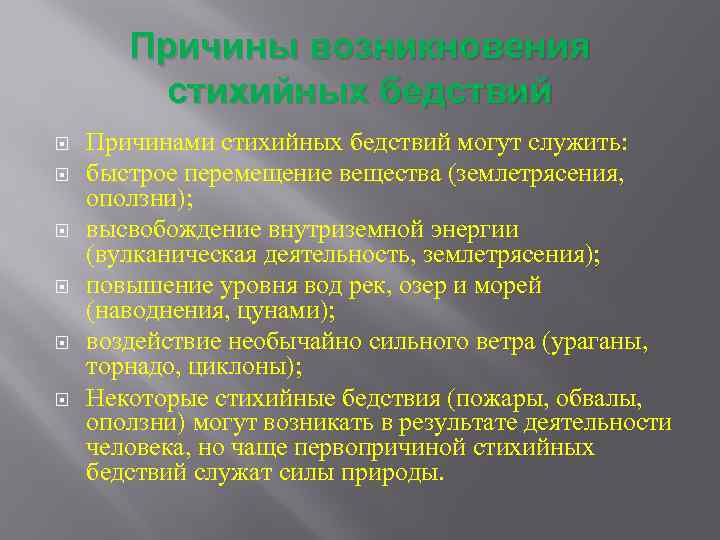 Причины возникновения стихийных бедствий

Причинами стихийных бедствий могут служить:

быстрое перемещение вещества (землетрясения, оползни);

высвобождение внутриземной энергии (вулканическая деятельность, землетрясения);

повышение уровня вод рек, озер и морей (наводнения, цунами);

воздействие необычайно сильного ветра (ураганы, торнадо, циклоны);

Некоторые стихийные бедствия (пожары, обвалы, оползни) могут возникать в результате деятельности человека, но чаще первопричиной стихийных бедствий служат силы природы.